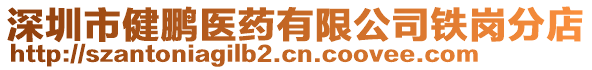 深圳市健鹏医药有限公司铁岗分店
http://szantoniagilb2.cn.coovee.com